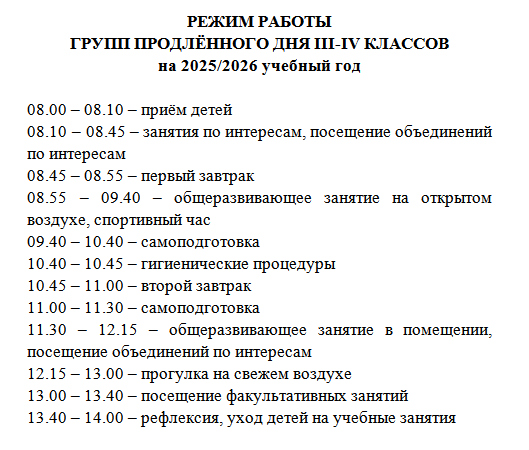 РЕЖИМ РАБОТЫ
ГРУПП ПРОДЛЁННОГО ДНЯ III-IV КЛАССОВ
на 2025/2026 учебный год

08.00 – 08.10 – приём детей
08.10 – 08.45 – занятия по интересам, посещение объединений по интересам
08.45 – 08.55 – первый завтрак
08.55 – 09.40 – общеразвивающее занятие на открытом воздухе, спортивный час
09.40 – 10.40 – самоподготовка
10.40 – 10.45 – гигиенические процедуры
10.45 – 11.00 – второй завтрак
11.00 – 11.30 – самоподготовка
11.30 – 12.15 – общеразвивающее занятие в помещении, посещение объединений по интересам
12.15 – 13.00 – прогулка на свежем воздухе
13.00 – 13.40 – посещение факультативных занятий
13.40 – 14.00 – рефлексия, уход детей на учебные занятия